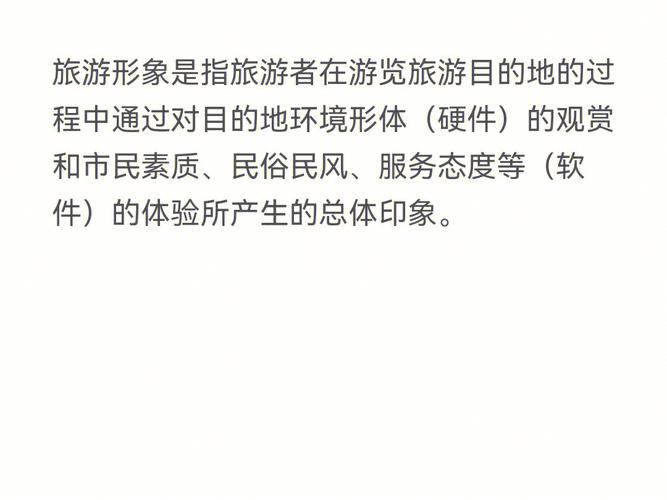 旅游形象是指旅游者在游览旅游目的地的过程中通过对目的地环境形体（硬件）的观赏和市民素质、民俗民风、服务态度等（软件）的体验所产生的总体印象。